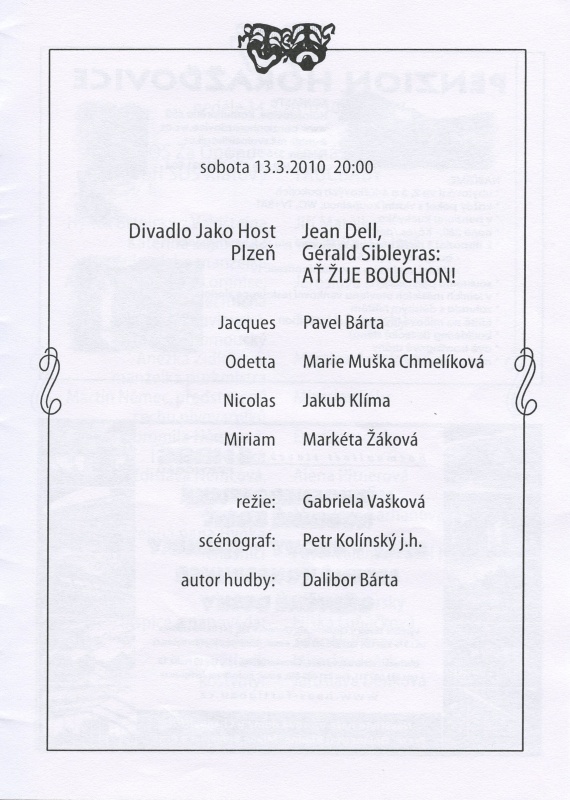 sobota 13.3.2010 20:00

Divadlo Jako Host
Plzeň

Jean Dell,
Gérald Sibleyras:
AŤ ŽIJE BOUCHON!

| | |
|---|---|
| Jacques | Pavel Bárta |
| Odetta | Marie Muška Chmelíková |
| Nicolas | Jakub Klíma |
| Miriam | Markéta Žáková |
| režie: | Gabriela Vašková |
| scénograf: | Petr Kolínský j.h. |
| autor hudby: | Dalibor Bárta |